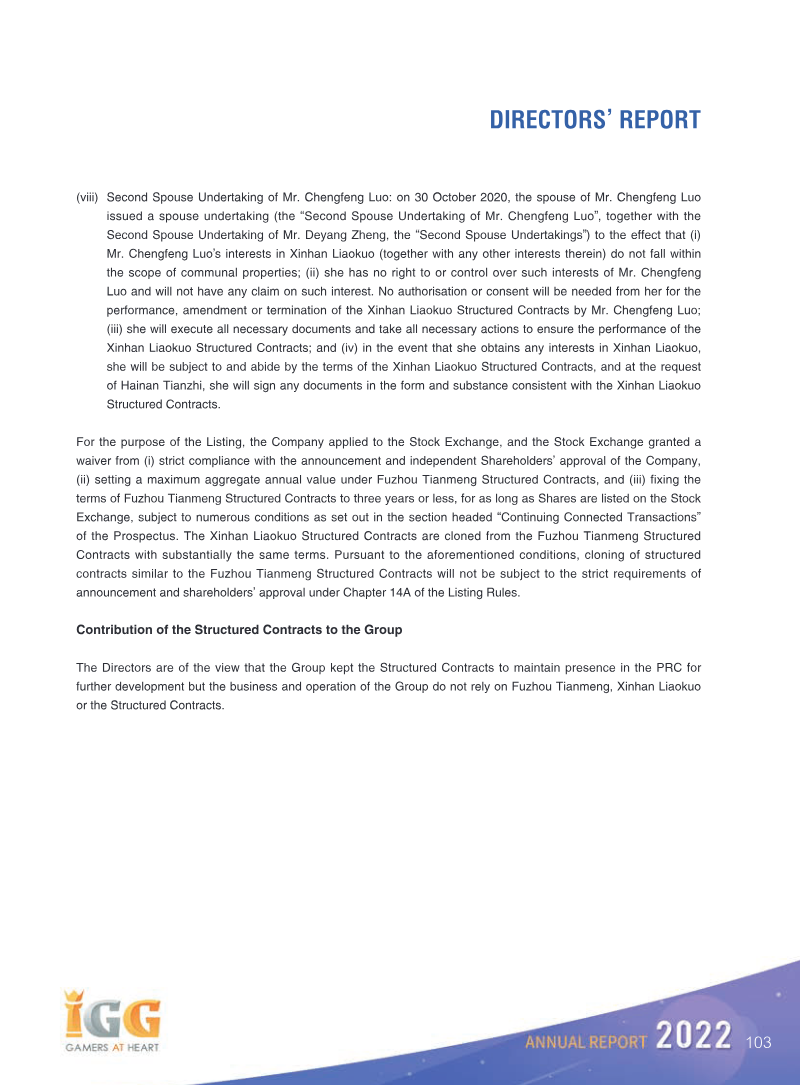 DIRECTORS' REPORT

(viii) Second Spouse Undertaking of Mr. Chengfeng Luo: on 30 October 2020, the spouse of Mr. Chengfeng Luo issued a spouse undertaking (the "Second Spouse Undertaking of Mr. Chengfeng Luo", together with the Second Spouse Undertaking of Mr. Deyang Zheng, the "Second Spouse Undertakings") to the effect that (i) Mr. Chengfeng Luo's interests in Xinhan Liaokuo (together with any other interests therein) do not fall within the scope of communal properties; (ii) she has no right to or control over such interests of Mr. Chengfeng Luo and will not have any claim on such interest. No authorisation or consent will be needed from her for the performance, amendment or termination of the Xinhan Liaokuo Structured Contracts by Mr. Chengfeng Luo; (iii) she will execute all necessary documents and take all necessary actions to ensure the performance of the Xinhan Liaokuo Structured Contracts; and (iv) in the event that she obtains any interests in Xinhan Liaokuo, she will be subject to and abide by the terms of the Xinhan Liaokuo Structured Contracts, and at the request of Hainan Tianzhi, she will sign any documents in the form and substance consistent with the Xinhan Liaokuo Structured Contracts.

For the purpose of the Listing, the Company applied to the Stock Exchange, and the Stock Exchange granted a waiver from (i) strict compliance with the announcement and independent Shareholders' approval of the Company, (ii) setting a maximum aggregate annual value under Fuzhou Tianmeng Structured Contracts, and (iii) fixing the terms of Fuzhou Tianmeng Structured Contracts to three years or less, for as long as Shares are listed on the Stock Exchange, subject to numerous conditions as set out in the section headed "Continuing Connected Transactions" of the Prospectus. The Xinhan Liaokuo Structured Contracts are cloned from the Fuzhou Tianmeng Structured Contracts with substantially the same terms. Pursuant to the aforementioned conditions, cloning of structured contracts similar to the Fuzhou Tianmeng Structured Contracts will not be subject to the strict requirements of announcement and shareholders' approval under Chapter 14A of the Listing Rules.

Contribution of the Structured Contracts to the Group

The Directors are of the view that the Group kept the Structured Contracts to maintain presence in the PRC for further development but the business and operation of the Group do not rely on Fuzhou Tianmeng, Xinhan Liaokuo or the Structured Contracts.

IGG
GAMERS AT HEART

ANNUAL REPORT 2022 103